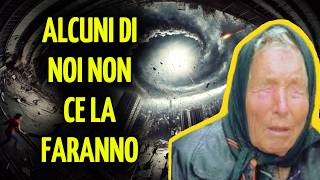 ALCUNI DI NOI NON CE LA FARANNO